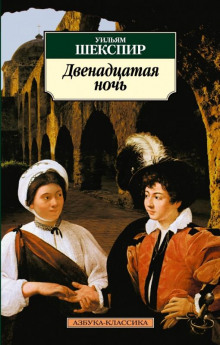 УИЛЬЯМ
ШЕКСПИР

Двенадцатая ночь

АЗБУКА-КЛАССИКА